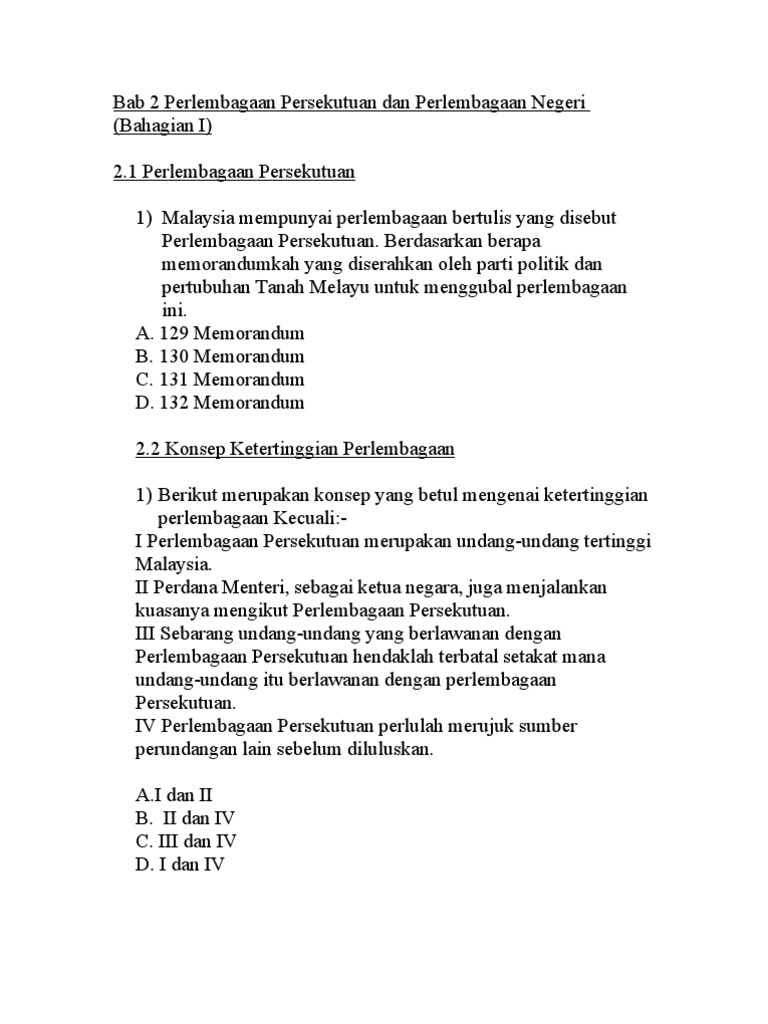 Bab 2 Perlembagaan Persekutuan dan Perlembagaan Negeri (Bahagian I)

2.1 Perlembagaan Persekutuan

1) Malaysia mempunyai perlembagaan bertulis yang disebut Perlembagaan Persekutuan. Berdasarkan berapa memorandumkah yang diserahkan oleh parti politik dan pertubuhan Tanah Melayu untuk menggubal perlembagaan ini.
A. 129 Memorandum
B. 130 Memorandum
C. 131 Memorandum
D. 132 Memorandum

2.2 Konsep Ketertinggian Perlembagaan

1) Berikut merupakan konsep yang betul mengenai ketertinggian perlembagaan Kecuali:-
I Perlembagaan Persekutuan merupakan undang-undang tertinggi Malaysia.
II Perdana Menteri, sebagai ketua negara, juga menjalankan kuasanya mengikut Perlembagaan Persekutuan.
III Sebarang undang-undang yang berlawanan dengan Perlembagaan Persekutuan hendaklah terbatal setakat mana undang-undang itu berlawanan dengan perlembagaan Persekutuan.
IV Perlembagaan Persekutuan perlulah merujuk sumber perundangan lain sebelum diluluskan.

A.I dan II
B. II dan IV
C. III dan IV
D. I dan IV